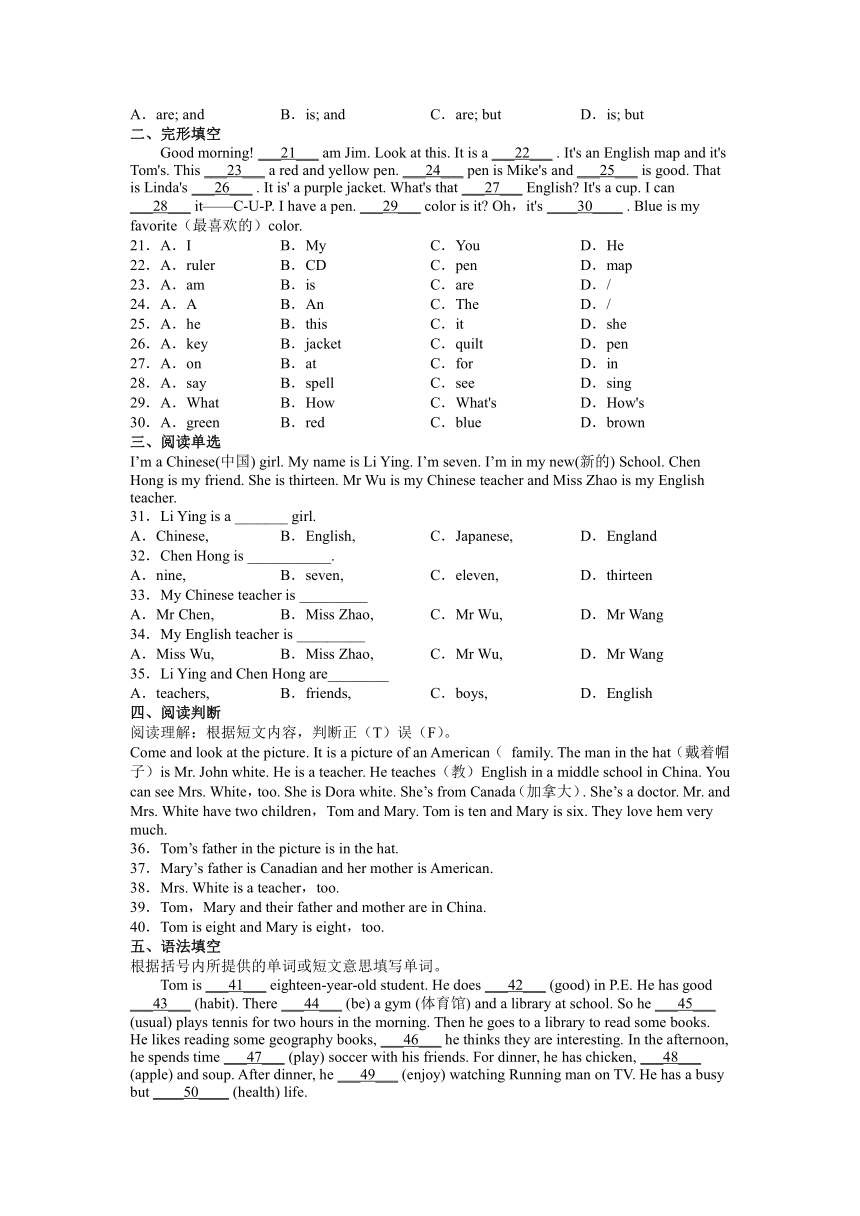 A．are; and　　B．is; and　　C．are; but　　D．is; but

二、完形填空

Good morning! ___21___ am Jim. Look at this. It is a ___22___ . It's an English map and it's Tom's. This ___23___ a red and yellow pen. ___24___ pen is Mike's and ___25___ is good. That is Linda's ___26___ . It is' a purple jacket. What's that ___27___ English? It's a cup. I can ___28___ it——C-U-P. I have a pen. ___29___ color is it? Oh，it's ____30____ . Blue is my favorite（最喜欢的）color.

21．A．I　　B．My　　C．You　　D．He
22．A．ruler　　B．CD　　C．pen　　D．map
23．A．am　　B．is　　C．are　　D．/
24．A．A　　B．An　　C．The　　D．/
25．A．he　　B．this　　C．it　　D．she
26．A．key　　B．jacket　　C．quilt　　D．pen
27．A．on　　B．at　　C．for　　D．in
28．A．say　　B．spell　　C．see　　D．sing
29．A．What　　B．How　　C．What's　　D．How's
30．A．green　　B．red　　C．blue　　D．brown

三、阅读单选

I'm a Chinese(中国) girl. My name is Li Ying. I'm seven. I'm in my new(新的) School. Chen Hong is my friend. She is thirteen. Mr Wu is my Chinese teacher and Miss Zhao is my English teacher.

31．Li Ying is a _______ girl.
A．Chinese,　　B．English,　　C．Japanese,　　D．England
32．Chen Hong is ___________.
A．nine,　　B．seven,　　C．eleven,　　D．thirteen
33．My Chinese teacher is _________
A．Mr Chen,　　B．Miss Zhao,　　C．Mr Wu,　　D．Mr Wang
34．My English teacher is _________
A．Miss Wu,　　B．Miss Zhao,　　C．Mr Wu,　　D．Mr Wang
35．Li Ying and Chen Hong are________
A．teachers,　　B．friends,　　C．boys,　　D．English

四、阅读判断

阅读理解：根据短文内容，判断正（T）误（F）。

Come and look at the picture. It is a picture of an American（ family. The man in the hat（戴着帽子）is Mr. John white. He is a teacher. He teaches（教）English in a middle school in China. You can see Mrs. White，too. She is Dora white. She's from Canada（加拿大）. She's a doctor. Mr. and Mrs. White have two children，Tom and Mary. Tom is ten and Mary is six. They love hem very much.

36．Tom's father in the picture is in the hat.
37．Mary's father is Canadian and her mother is American.
38．Mrs. White is a teacher，too.
39．Tom，Mary and their father and mother are in China.
40．Tom is eight and Mary is eight，too.

五、语法填空

根据括号内所提供的单词或短文意思填写单词。

Tom is ___41___ eighteen-year-old student. He does ___42___ (good) in P.E. He has good ___43___ (habit). There ___44___ (be) a gym (体育馆) and a library at school. So he ___45___ (usual) plays tennis for two hours in the morning. Then he goes to a library to read some books. He likes reading some geography books, ___46___ he thinks they are interesting. In the afternoon, he spends time ___47___ (play) soccer with his friends. For dinner, he has chicken, ___48___ (apple) and soup. After dinner, he ___49___ (enjoy) watching Running man on TV. He has a busy but ____50____ (health) life.